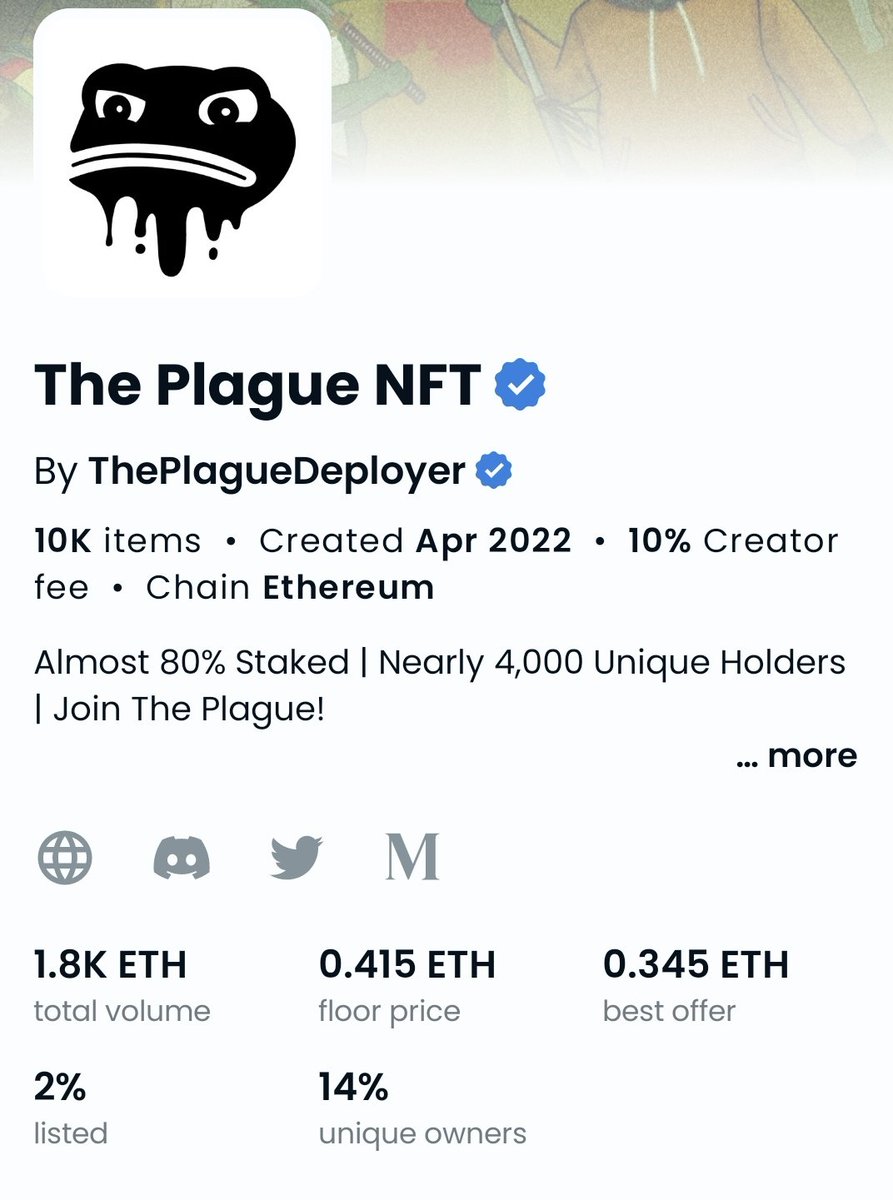 The Plague NFT

By ThePlagueDeployer

10K items • Created Apr 2022 • 10% Creator fee • Chain Ethereum

Almost 80% Staked | Nearly 4,000 Unique Holders | Join The Plague!

... more

M

1.8K ETH
total volume

0.415 ETH
floor price

0.345 ETH
best offer

2%
listed

14%
unique owners